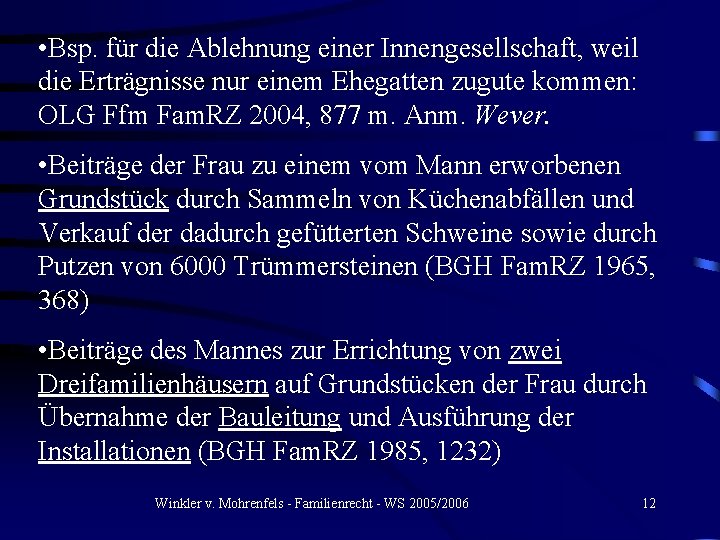 •Bsp. für die Ablehnung einer Innengesellschaft, weil die Erträgnisse nur einem Ehegatten zugute kommen: OLG Ffm FamRZ 2004, 877 m. Anm. Wever.

•Beiträge der Frau zu einem vom Mann erworbenen Grundstück durch Sammeln von Küchenabfällen und Verkauf der dadurch gefütterten Schweine sowie durch Putzen von 6000 Trümmersteinen (BGH FamRZ 1965, 368)

•Beiträge des Mannes zur Errichtung von zwei Dreifamilienhäusern auf Grundstücken der Frau durch Übernahme der Bauleitung und Ausführung der Installationen (BGH FamRZ 1985, 1232)

Winkler v. Mohrenfels - Familienrecht - WS 2005/2006

12